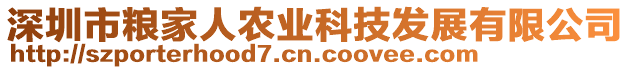 深圳市粮家人农业科技发展有限公司
http://szporterhood7.cn.coovee.com